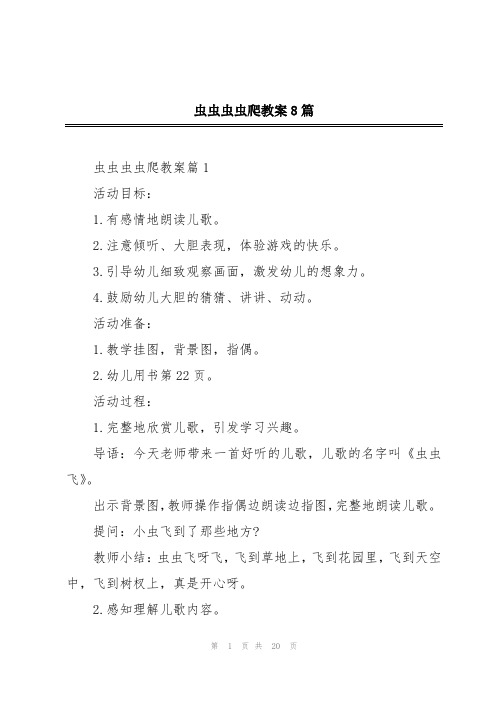 虫虫虫虫爬教案8篇

虫虫虫虫爬教案篇1

活动目标：

1.有感情地朗读儿歌。

2.注意倾听、大胆表现，体验游戏的快乐。

3.引导幼儿细致观察画面，激发幼儿的想象力。

4.鼓励幼儿大胆的猜猜、讲讲、动动。

活动准备：

1.教学挂图，背景图，指偶。

2.幼儿用书第22页。

活动过程：

1.完整地欣赏儿歌，引发学习兴趣。

导语：今天老师带来一首好听的儿歌，儿歌的名字叫《虫虫飞》。

出示背景图，教师操作指偶边朗读边指图，完整地朗读儿歌。

提问：小虫飞到了那些地方?

教师小结：虫虫飞呀飞，飞到草地上，飞到花园里，飞到天空中，飞到树杈上，真是开心呀。

2.感知理解儿歌内容。

第 1 页 共 20 页